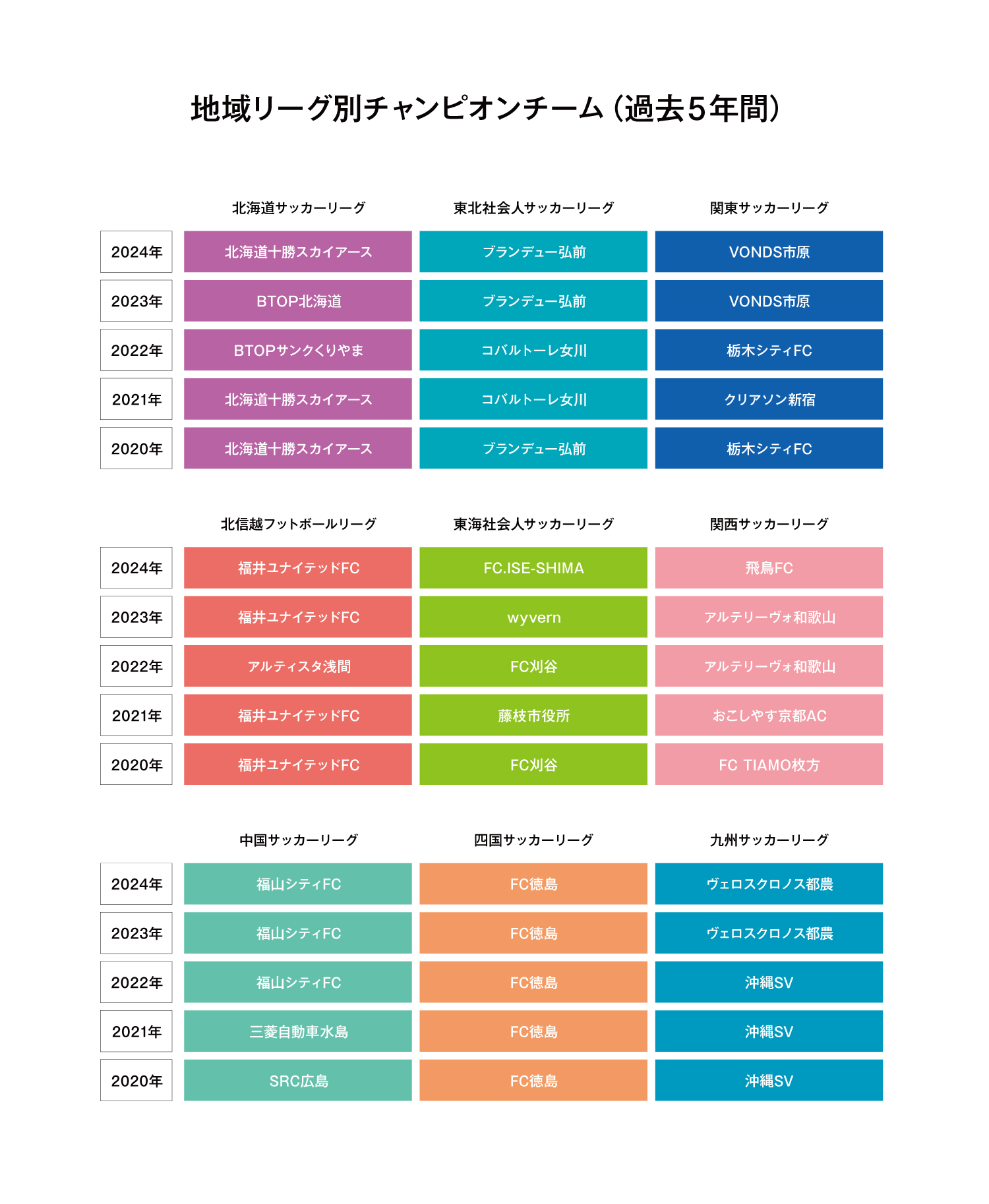 地域リーグ別チャンピオンチーム（過去5年間）

| | 北海道サッカーリーグ | 東北社会人サッカーリーグ | 関東サッカーリーグ |
|---|---|---|---|
| 2024年 | 北海道十勝スカイアース | ブランデュー弘前 | VONDS市原 |
| 2023年 | BTOP北海道 | ブランデュー弘前 | VONDS市原 |
| 2022年 | BTOPサンクくりやま | コバルトーレ女川 | 栃木シティFC |
| 2021年 | 北海道十勝スカイアース | コバルトーレ女川 | クリアソン新宿 |
| 2020年 | 北海道十勝スカイアース | ブランデュー弘前 | 栃木シティFC |

| | 北信越フットボールリーグ | 東海社会人サッカーリーグ | 関西サッカーリーグ |
|---|---|---|---|
| 2024年 | 福井ユナイテッドFC | FC.ISE-SHIMA | 飛鳥FC |
| 2023年 | 福井ユナイテッドFC | wyvern | アルテリーヴォ和歌山 |
| 2022年 | アルティスタ浅間 | FC刈谷 | アルテリーヴォ和歌山 |
| 2021年 | 福井ユナイテッドFC | 藤枝市役所 | おこしやす京都AC |
| 2020年 | 福井ユナイテッドFC | FC刈谷 | FC TIAMO枚方 |

| | 中国サッカーリーグ | 四国サッカーリーグ | 九州サッカーリーグ |
|---|---|---|---|
| 2024年 | 福山シティFC | FC徳島 | ヴェロスクロノス都農 |
| 2023年 | 福山シティFC | FC徳島 | ヴェロスクロノス都農 |
| 2022年 | 福山シティFC | FC徳島 | 沖縄SV |
| 2021年 | 三菱自動車水島 | FC徳島 | 沖縄SV |
| 2020年 | SRC広島 | FC徳島 | 沖縄SV |